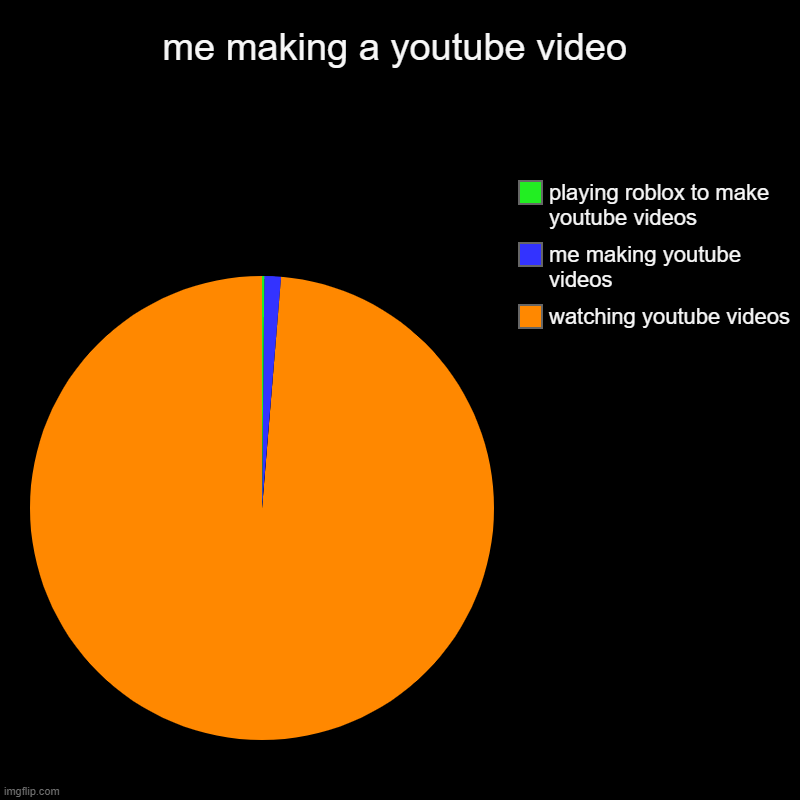 me making a youtube video

playing roblox to make youtube videos
me making youtube videos
watching youtube videos

imgflip.com